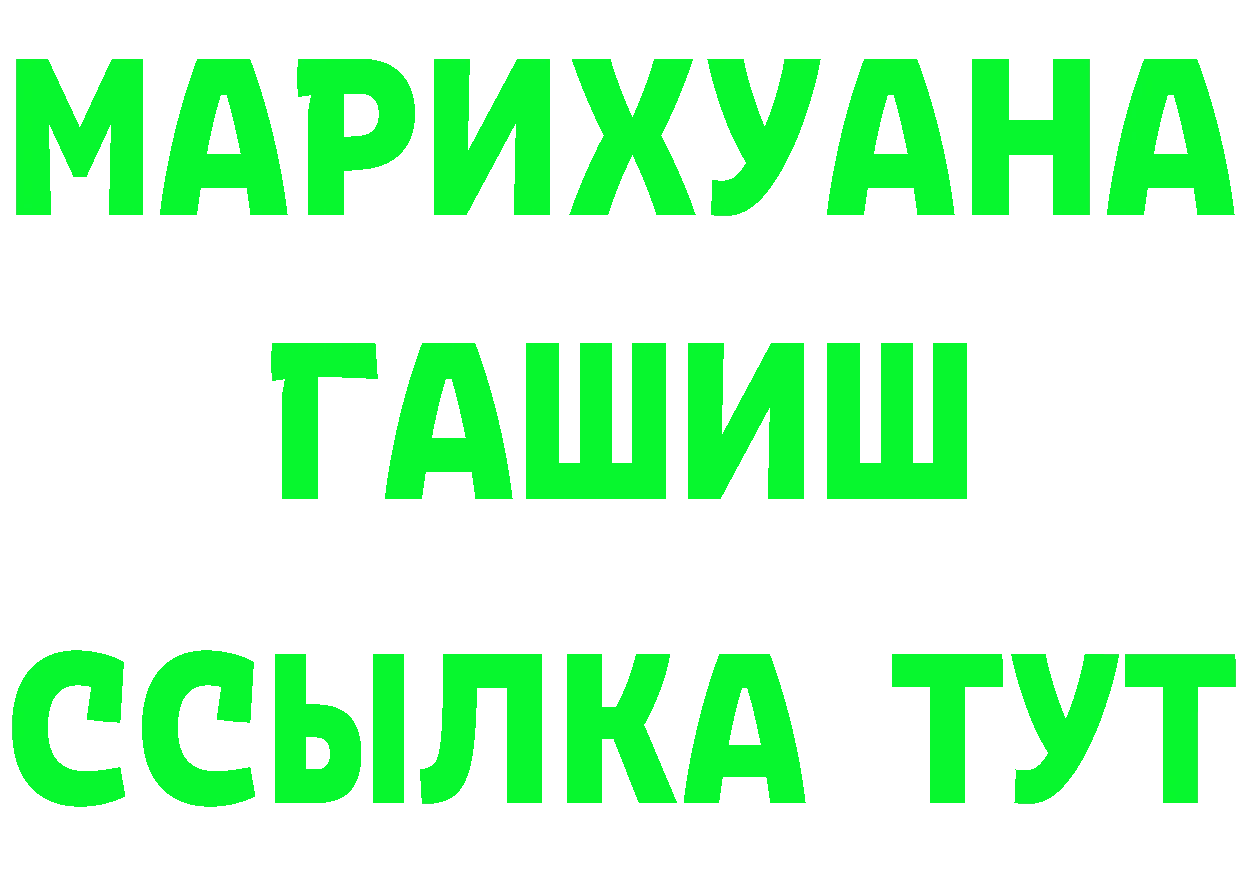 МАРИХУАНА
ГАШИШ
ССЫЛКА ТУТ